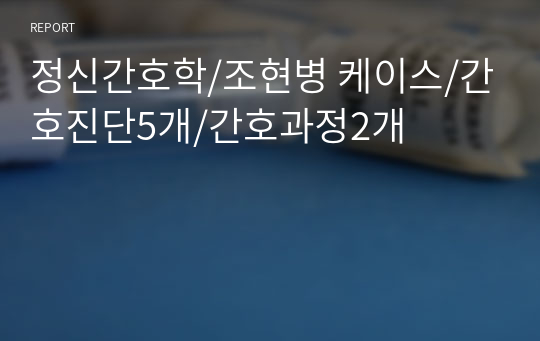 REPORT

정신간호학/조현병 케이스/간호진단5개/간호과정2개